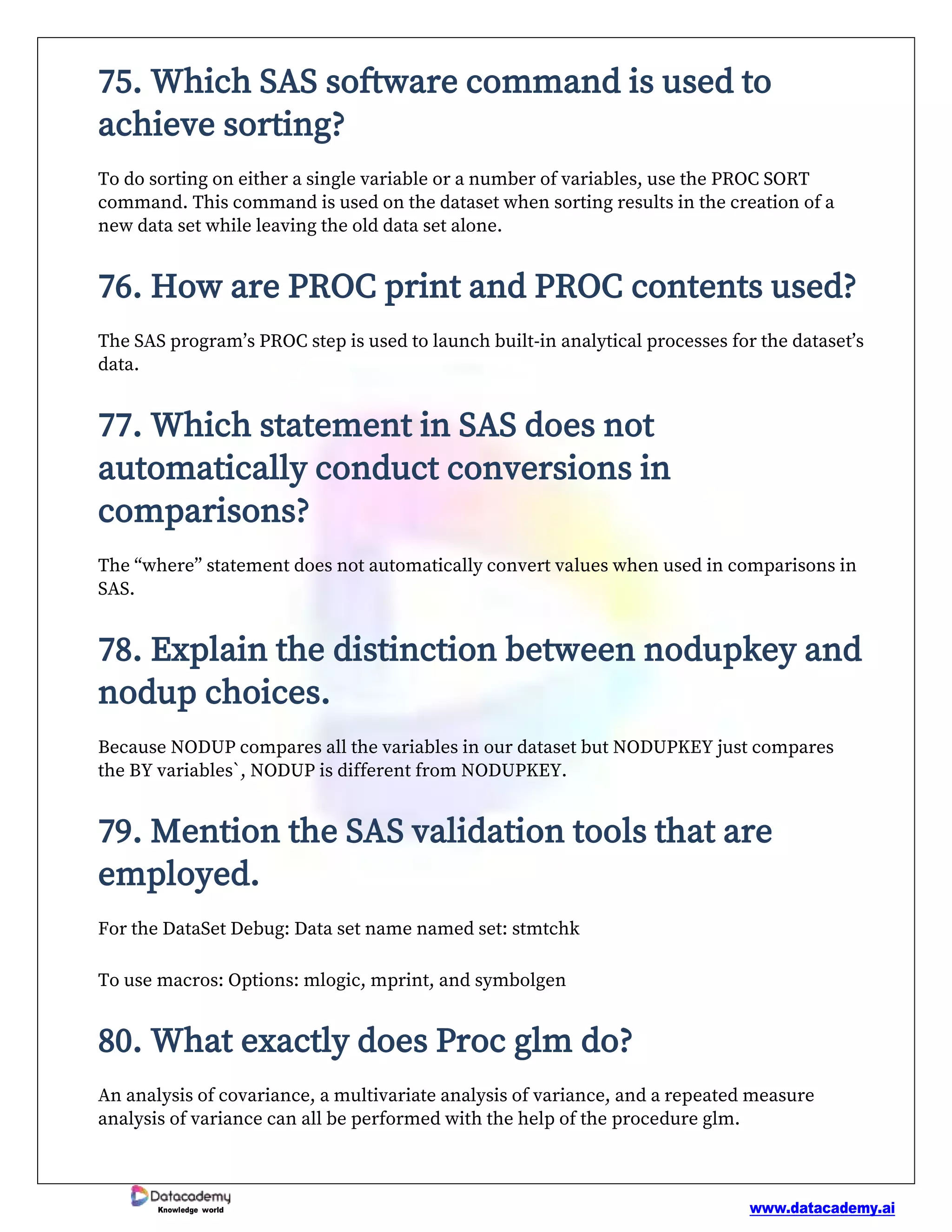 75. Which SAS software command is used to achieve sorting?

To do sorting on either a single variable or a number of variables, use the PROC SORT command. This command is used on the dataset when sorting results in the creation of a new data set while leaving the old data set alone.

76. How are PROC print and PROC contents used?

The SAS program's PROC step is used to launch built-in analytical processes for the dataset's data.

77. Which statement in SAS does not automatically conduct conversions in comparisons?

The "where" statement does not automatically convert values when used in comparisons in SAS.

78. Explain the distinction between nodupkey and nodup choices.

Because NODUP compares all the variables in our dataset but NODUPKEY just compares the BY variables`, NODUP is different from NODUPKEY.

79. Mention the SAS validation tools that are employed.

For the DataSet Debug: Data set name named set: stmtchk

To use macros: Options: mlogic, mprint, and symbolgen

80. What exactly does Proc glm do?

An analysis of covariance, a multivariate analysis of variance, and a repeated measure analysis of variance can all be performed with the help of the procedure glm.

Datacademy
Knowledge world

www.datacademy.ai